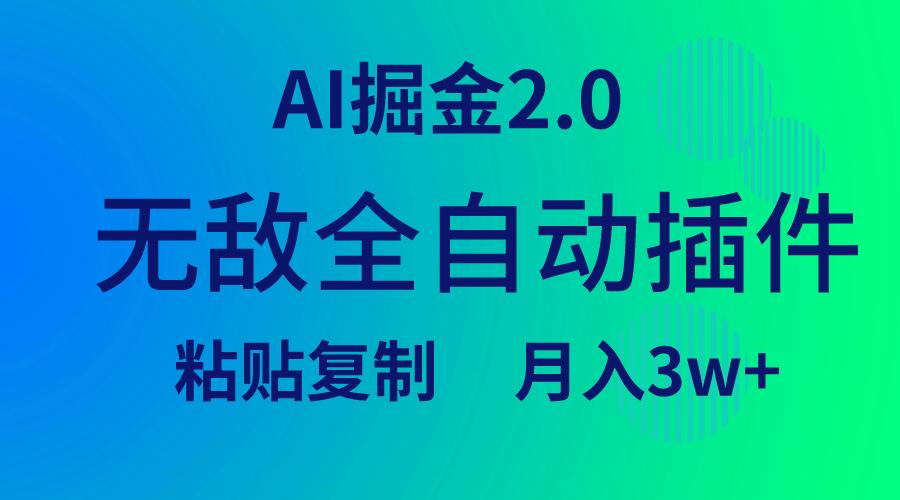 AI掘金2.0

无敌全自动插件

粘贴复制　月入3w+